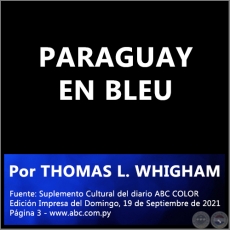 PARAGUAY
EN BLEU

Por THOMAS L. WHIGHAM

Fuente: Suplemento Cultural del diario ABC COLOR
Edición Impresa del Domingo, 19 de Septiembre de 2021
Página 3 - www.abc.com.py